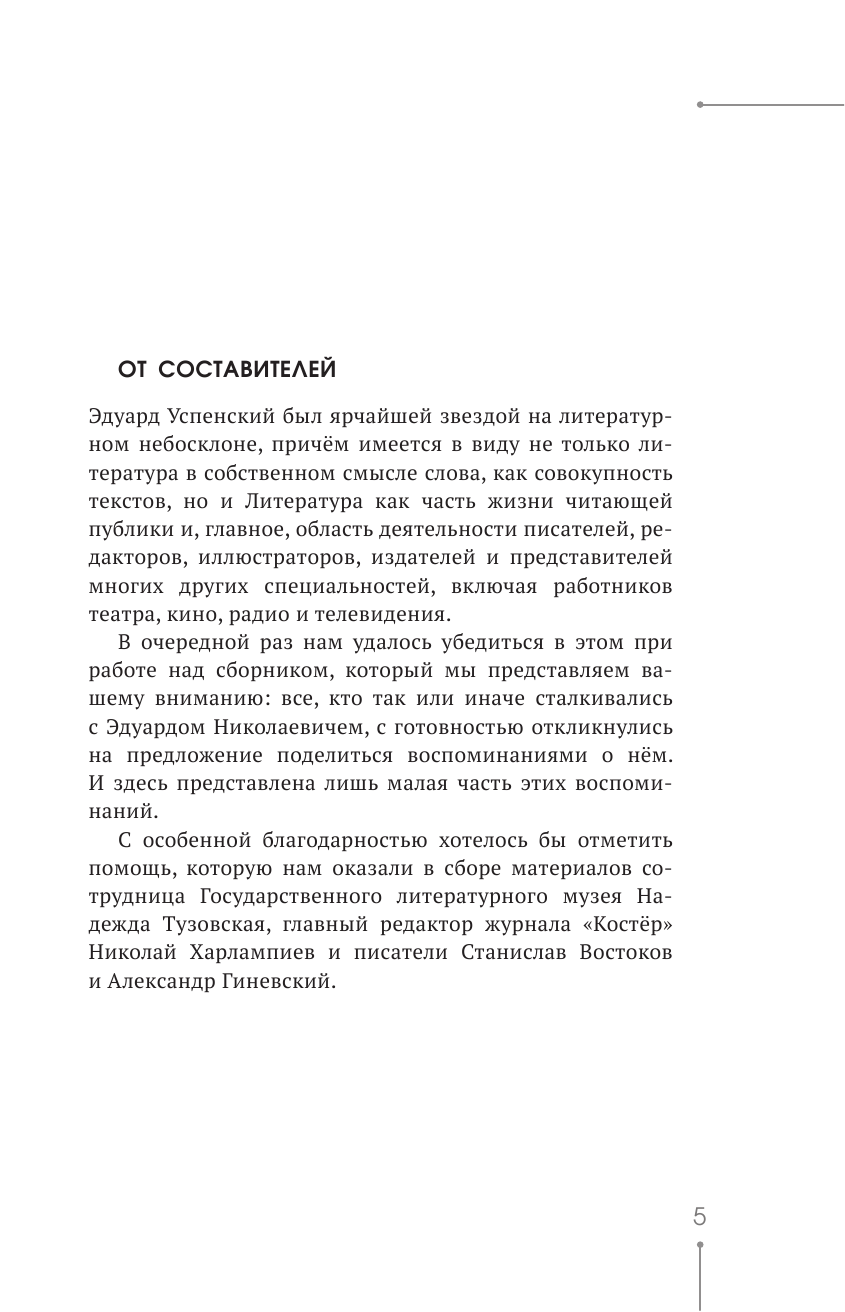 ОТ СОСТАВИТЕЛЕЙ

Эдуард Успенский был ярчайшей звездой на литературном небосклоне, причём имеется в виду не только литература в собственном смысле слова, как совокупность текстов, но и Литература как часть жизни читающей публики и, главное, область деятельности писателей, редакторов, иллюстраторов, издателей и представителей многих других специальностей, включая работников театра, кино, радио и телевидения.

В очередной раз нам удалось убедиться в этом при работе над сборником, который мы представляем вашему вниманию: все, кто так или иначе сталкивались с Эдуардом Николаевичем, с готовностью откликнулись на предложение поделиться воспоминаниями о нём. И здесь представлена лишь малая часть этих воспоминаний.

С особенной благодарностью хотелось бы отметить помощь, которую нам оказали в сборе материалов сотрудница Государственного литературного музея Надежда Тузовская, главный редактор журнала «Костёр» Николай Харлампиев и писатели Станислав Востоков и Александр Гиневский.

5